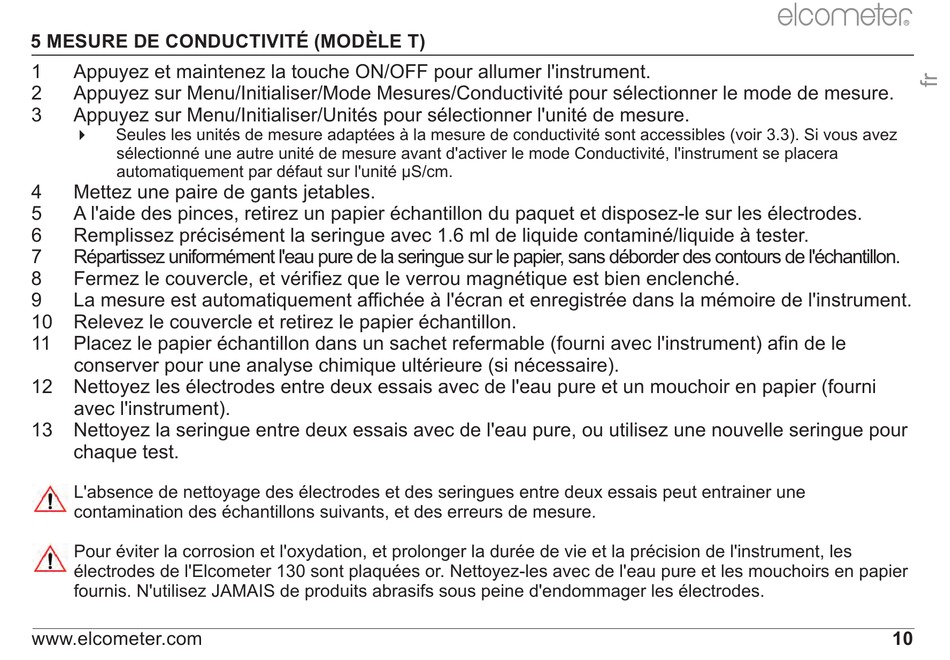 elcometer

5 MESURE DE CONDUCTIVITÉ (MODÈLE T)

fr

1 Appuyez et maintenez la touche ON/OFF pour allumer l'instrument.
2 Appuyez sur Menu/Initialiser/Mode Mesures/Conductivité pour sélectionner le mode de mesure.
3 Appuyez sur Menu/Initialiser/Unités pour sélectionner l'unité de mesure.
Seules les unités de mesure adaptées à la mesure de conductivité sont accessibles (voir 3.3). Si vous avez sélectionné une autre unité de mesure avant d'activer le mode Conductivité, l'instrument se placera automatiquement par défaut sur l'unité µS/cm.
4 Mettez une paire de gants jetables.
5 A l'aide des pinces, retirez un papier échantillon du paquet et disposez-le sur les électrodes.
6 Remplissez précisément la seringue avec 1.6 ml de liquide contaminé/liquide à tester.
7 Répartissez uniformément l'eau pure de la seringue sur le papier, sans déborder des contours de l'échantillon.
8 Fermez le couvercle, et vérifiez que le verrou magnétique est bien enclenché.
9 La mesure est automatiquement affichée à l'écran et enregistrée dans la mémoire de l'instrument.
10 Relevez le couvercle et retirez le papier échantillon.
11 Placez le papier échantillon dans un sachet refermable (fourni avec l'instrument) afin de le conserver pour une analyse chimique ultérieure (si nécessaire).
12 Nettoyez les électrodes entre deux essais avec de l'eau pure et un mouchoir en papier (fourni avec l'instrument).
13 Nettoyez la seringue entre deux essais avec de l'eau pure, ou utilisez une nouvelle seringue pour chaque test.

L'absence de nettoyage des électrodes et des seringues entre deux essais peut entrainer une contamination des échantillons suivants, et des erreurs de mesure.

Pour éviter la corrosion et l'oxydation, et prolonger la durée de vie et la précision de l'instrument, les électrodes de l'Elcometer 130 sont plaquées or. Nettoyez-les avec de l'eau pure et les mouchoirs en papier fournis. N'utilisez JAMAIS de produits abrasifs sous peine d'endommager les électrodes.

www.elcometer.com 10